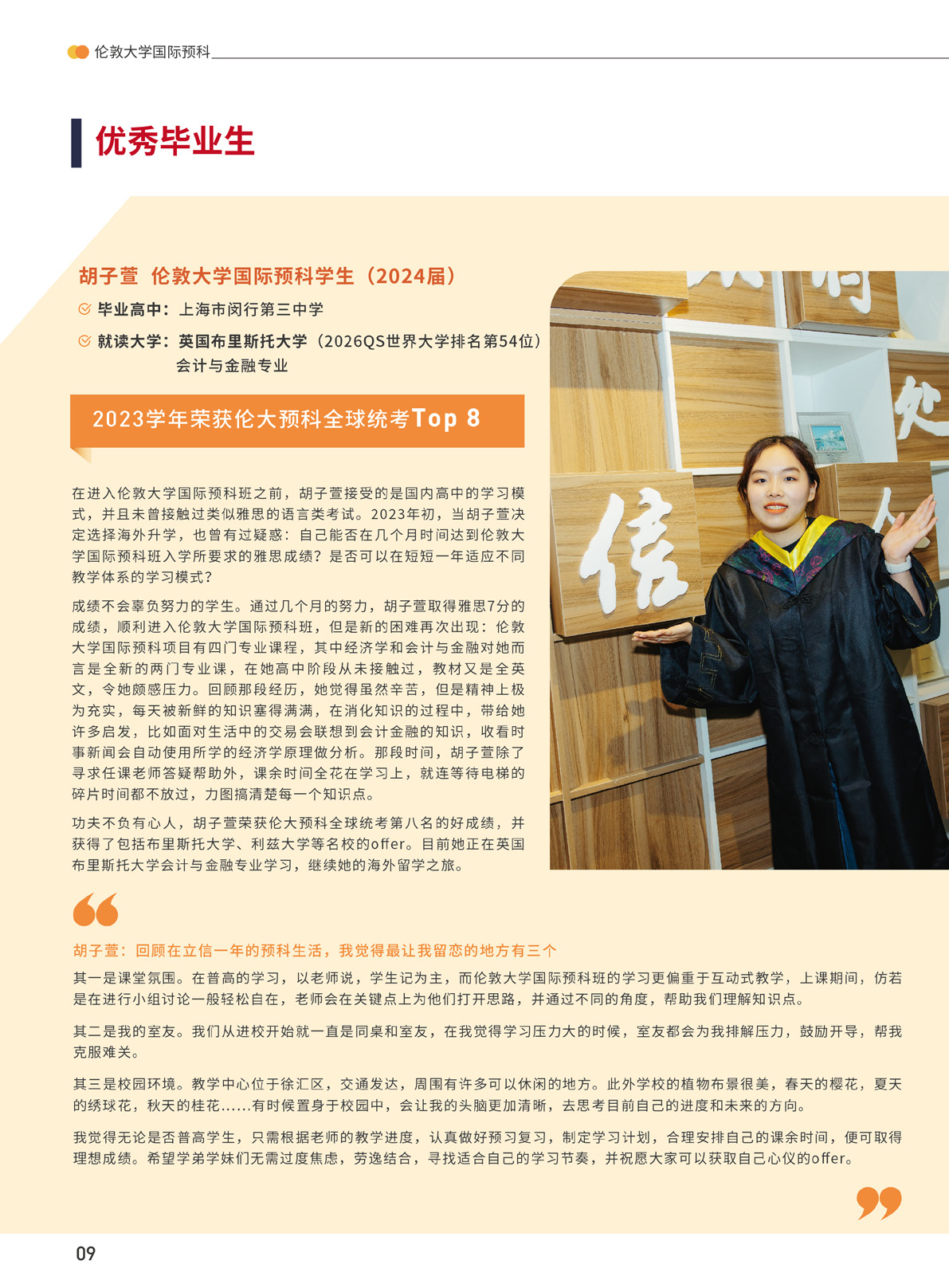 伦敦大学国际预科

优秀毕业生

胡子萱 伦敦大学国际预科学生（2024届）

毕业高中：上海市闵行第三中学

就读大学：英国布里斯托大学（2026QS世界大学排名第54位）
会计与金融专业

2023学年荣获伦大预科全球统考Top 8

在进入伦敦大学国际预科班之前，胡子萱接受的是国内高中的学习模式，并且未曾接触过类似雅思的语言类考试。2023年初，当胡子萱决定选择海外升学，也曾有过疑惑：自己能否在几个月时间达到伦敦大学国际预科班入学所要求的雅思成绩？是否可以在短短一年适应不同教学体系的学习模式？

成绩不会辜负努力的学生。通过几个月的努力，胡子萱取得雅思7分的成绩，顺利进入伦敦大学国际预科班，但是新的困难再次出现：伦敦大学国际预科项目有四门专业课程，其中经济学和会计与金融对她而言是全新的两门专业课，在她高中阶段从未接触过，教材又是全英文，令她颇感压力。回顾那段经历，她觉得虽然辛苦，但是精神上极为充实，每天被新鲜的知识塞得满满，在消化知识的过程中，带给她许多启发，比如面对生活中的交易会联想到会计金融的知识，收看时事新闻会自动使用所学的经济学原理做分析。那段时间，胡子萱除了寻求任课老师答疑帮助外，课余时间全花在学习上，就连等待电梯的碎片时间都不放过，力图搞清楚每一个知识点。

功夫不负有心人，胡子萱荣获伦大预科全球统考第八名的好成绩，并获得了包括布里斯托大学、利兹大学等名校的offer。目前她正在英国布里斯托大学会计与金融专业学习，继续她的海外留学之旅。

胡子萱：回顾在立信一年的预科生活，我觉得最让我留恋的地方有三个

其一是课堂氛围。在普高的学习，以老师说，学生记为主，而伦敦大学国际预科班的学习更偏重于互动式教学，上课期间，仿若是在进行小组讨论一般轻松自在，老师会在关键点上为他们打开思路，并通过不同的角度，帮助我们理解知识点。

其二是我的室友。我们从进校开始就一直是同桌和室友，在我觉得学习压力大的时候，室友都会为我排解压力，鼓励开导，帮我克服难关。

其三是校园环境。教学中心位于徐汇区，交通发达，周围有许多可以休闲的地方。此外学校的植物布景很美，春天的樱花，夏天的绣球花，秋天的桂花……有时候置身于校园中，会让我的头脑更加清晰，去思考目前自己的进度和未来的方向。

我觉得无论是否普高学生，只需根据老师的教学进度，认真做好预习复习，制定学习计划，合理安排自己的课余时间，便可取得理想成绩。希望学弟学妹们无需过度焦虑，劳逸结合，寻找适合自己的学习节奏，并祝愿大家可以获取自己心仪的offer。

09